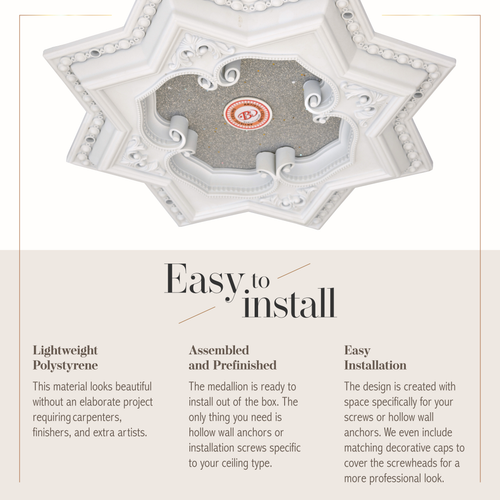 B

Easy to install

Lightweight Polystyrene

This material looks beautiful without an elaborate project requiring carpenters, finishers, and extra artists.

Assembled and Prefinished

The medallion is ready to install out of the box. The only thing you need is hollow wall anchors or installation screws specific to your ceiling type.

Easy Installation

The design is created with space specifically for your screws or hollow wall anchors. We even include matching decorative caps to cover the screwheads for a more professional look.